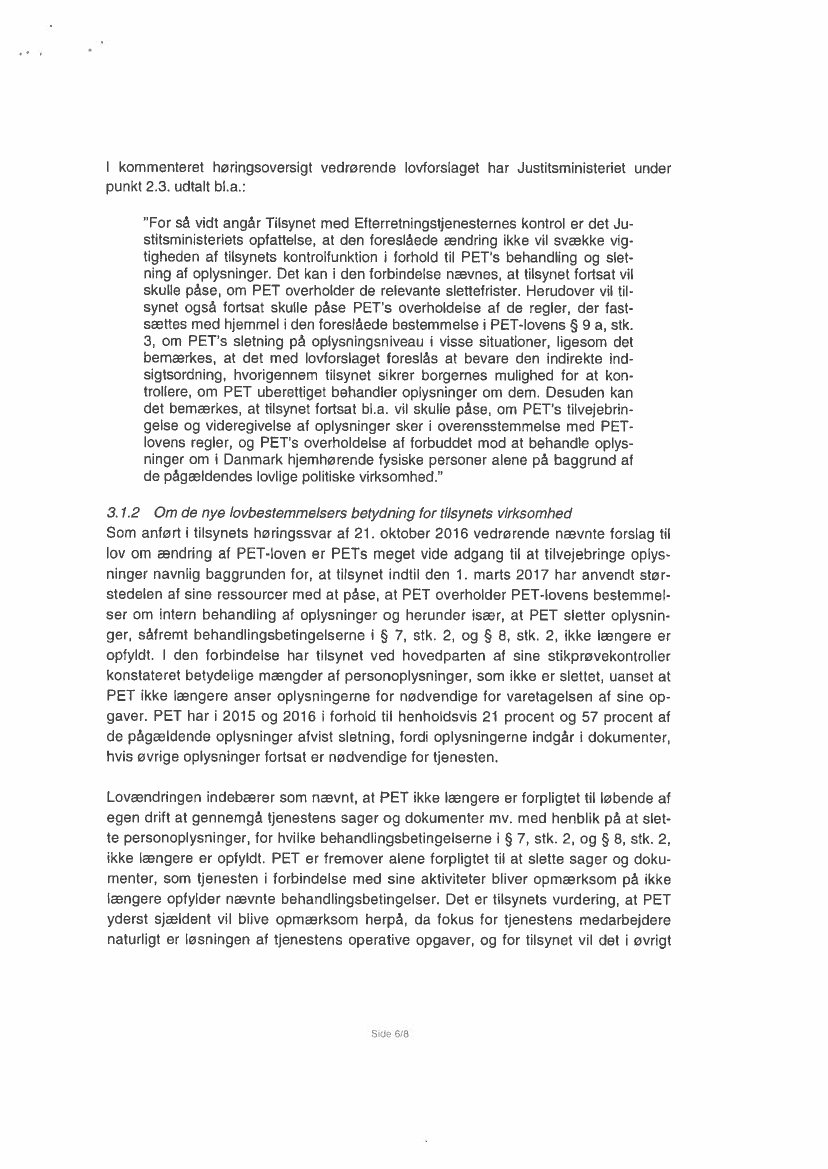 I kommenteret høringsoversigt vedrørende lovforslaget har Justitsministeriet under punkt 2.3. udtalt bl.a.:

"For så vidt angår Tilsynet med Efterretningstjenesternes kontrol er det Justitsministeriets opfattelse, at den foreslåede ændring ikke vil svække vigtigheden af tilsynets kontrolfunktion i forhold til PET's behandling og sletning af oplysninger. Det kan i den forbindelse nævnes, at tilsynet fortsat vil skulle påse, om PET overholder de relevante slettefrister. Herudover vil tilsynet også fortsat skulle påse PET's overholdelse af de regler, der fastsættes med hjemmel i den foreslåede bestemmelse i PET-lovens § 9 a, stk. 3, om PET's sletning på oplysningsniveau i visse situationer, ligesom det bemærkes, at det med lovforslaget foreslås at bevare den indirekte indsigtsordning, hvorigennem tilsynet sikrer borgernes mulighed for at kontrollere, om PET uberettiget behandler oplysninger om dem. Desuden kan det bemærkes, at tilsynet fortsat bl.a. vil skulle påse, om PET's tilvejebringelse og videregivelse af oplysninger sker i overensstemmelse med PET-lovens regler, og PET's overholdelse af forbuddet mod at behandle oplysninger om i Danmark hjemhørende fysiske personer alene på baggrund af de pågældendes lovlige politiske virksomhed."

3.1.2 Om de nye lovbestemmelsers betydning for tilsynets virksomhed
Som anført i tilsynets høringssvar af 21. oktober 2016 vedrørende nævnte forslag til lov om ændring af PET-loven er PETs meget vide adgang til at tilvejebringe oplysninger navnlig baggrunden for, at tilsynet indtil den 1. marts 2017 har anvendt størstedelen af sine ressourcer med at påse, at PET overholder PET-lovens bestemmelser om intern behandling af oplysninger og herunder især, at PET sletter oplysninger, såfremt behandlingsbetingelserne i § 7, stk. 2, og § 8, stk. 2, ikke længere er opfyldt. I den forbindelse har tilsynet ved hovedparten af sine stikprøvekontroller konstateret betydelige mængder af personoplysninger, som ikke er slettet, uanset at PET ikke længere anser oplysningerne for nødvendige for varetagelsen af sine opgaver. PET har i 2015 og 2016 i forhold til henholdsvis 21 procent og 57 procent af de pågældende oplysninger afvist sletning, fordi oplysningerne indgår i dokumenter, hvis øvrige oplysninger fortsat er nødvendige for tjenesten.

Lovændringen indebærer som nævnt, at PET ikke længere er forpligtet til løbende af egen drift at gennemgå tjenestens sager og dokumenter mv. med henblik på at slette personoplysninger, for hvilke behandlingsbetingelserne i § 7, stk. 2, og § 8, stk. 2, ikke længere er opfyldt. PET er fremover alene forpligtet til at slette sager og dokumenter, som tjenesten i forbindelse med sine aktiviteter bliver opmærksom på ikke længere opfylder nævnte behandlingsbetingelser. Det er tilsynets vurdering, at PET yderst sjældent vil blive opmærksom herpå, da fokus for tjenestens medarbejdere naturligt er løsningen af tjenestens operative opgaver, og for tilsynet vil det i øvrigt

Side 6/8